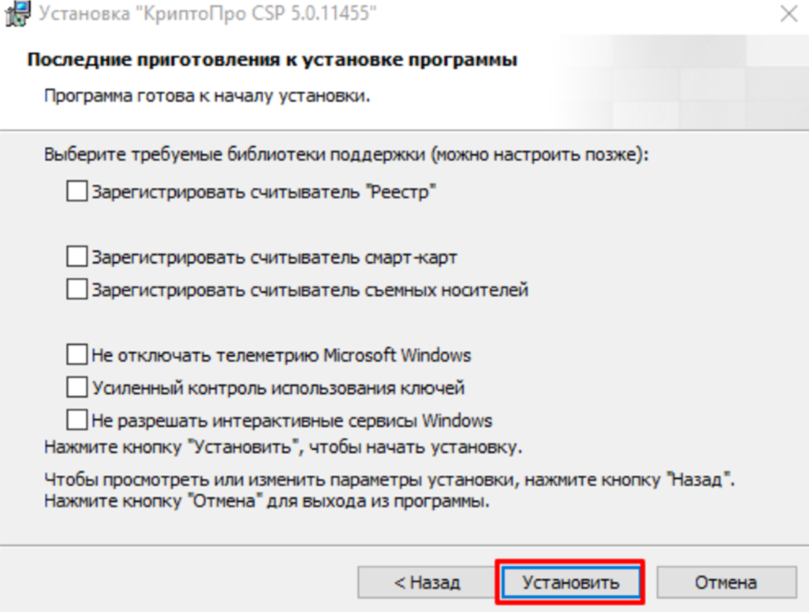 Установка "КриптоПро CSP 5.0.11455"

Последние приготовления к установке программы

Программа готова к началу установки.

Выберите требуемые библиотеки поддержки (можно настроить позже):

Зарегистрировать считыватель "Реестр"

Зарегистрировать считыватель смарт-карт

Зарегистрировать считыватель съемных носителей

Не отключать телеметрию Microsoft Windows

Усиленный контроль использования ключей

Не разрешать интерактивные сервисы Windows

Нажмите кнопку "Установить", чтобы начать установку.

Чтобы просмотреть или изменить параметры установки, нажмите кнопку "Назад". Нажмите кнопку "Отмена" для выхода из программы.

< Назад

Установить

Отмена